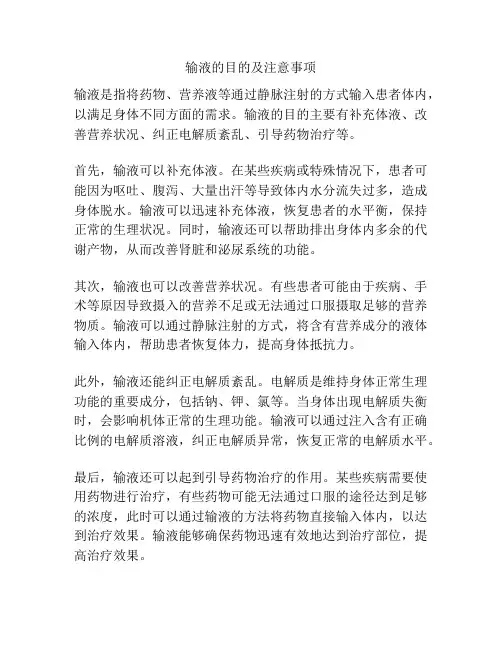 输液的目的及注意事项

输液是指将药物、营养液等通过静脉注射的方式输入患者体内，以满足身体不同方面的需求。输液的目的主要有补充体液、改善营养状况、纠正电解质紊乱、引导药物治疗等。

首先，输液可以补充体液。在某些疾病或特殊情况下，患者可能因为呕吐、腹泻、大量出汗等导致体内水分流失过多，造成身体脱水。输液可以迅速补充体液，恢复患者的水平衡，保持正常的生理状况。同时，输液还可以帮助排出身体内多余的代谢产物，从而改善肾脏和泌尿系统的功能。

其次，输液也可以改善营养状况。有些患者可能由于疾病、手术等原因导致摄入的营养不足或无法通过口服摄取足够的营养物质。输液可以通过静脉注射的方式，将含有营养成分的液体输入体内，帮助患者恢复体力，提高身体抵抗力。

此外，输液还能纠正电解质紊乱。电解质是维持身体正常生理功能的重要成分，包括钠、钾、氯等。当身体出现电解质失衡时，会影响机体正常的生理功能。输液可以通过注入含有正确比例的电解质溶液，纠正电解质异常，恢复正常的电解质水平。

最后，输液还可以起到引导药物治疗的作用。某些疾病需要使用药物进行治疗，有些药物可能无法通过口服的途径达到足够的浓度，此时可以通过输液的方法将药物直接输入体内，以达到治疗效果。输液能够确保药物迅速有效地达到治疗部位，提高治疗效果。